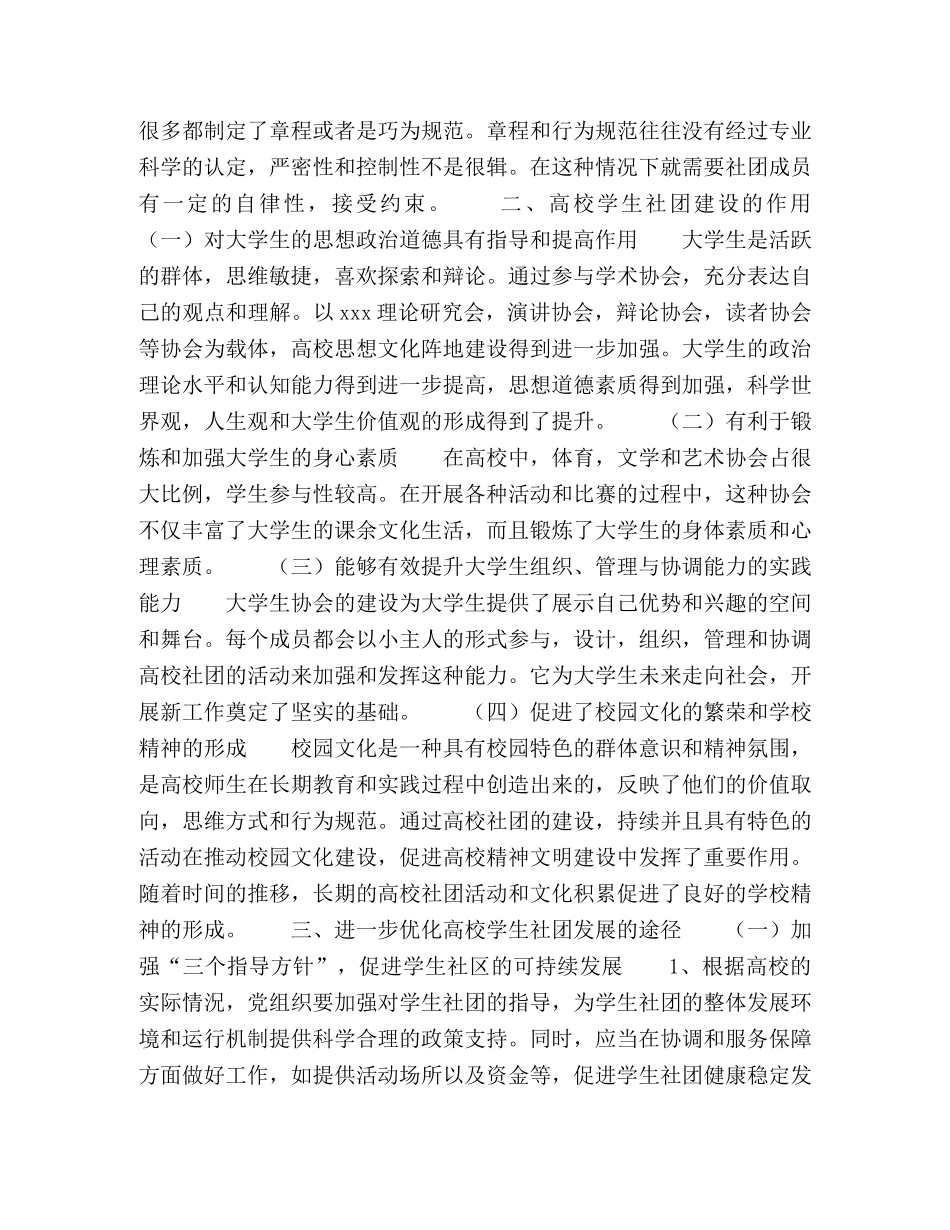 很多都制定了章程或者是巧为规范。章程和行为规范往往没有经过专业科学的认定，严密性和控制性不是很辑。在这种情况下就需要社团成员有一定的自律性，接受约束。　　二、高校学生社团建设的作用　（一）对大学生的思想政治道德具有指导和提高作用　　大学生是活跃的群体，思维敏捷，喜欢探索和辩论。通过参与学术协会，充分表达自己的观点和理解。以 xxx 理论研究会，演讲协会，辩论协会，读者协会等协会为载体，高校思想文化阵地建设得到进一步加强。大学生的政治理论水平和认知能力得到进一步提高，思想道德素质得到加强，科学世界观，人生观和大学生价值观的形成得到了提升。　　（二）有利于锻炼和加强大学生的身心素质　　在高校中，体育，文学和艺术协会占很大比例，学生参与性较高。在开展各种活动和比赛的过程中，这种协会不仅丰富了大学生的课余文化生活，而且锻炼了大学生的身体素质和心理素质。　　（三）能够有效提升大学生组织、管理与协调能力的实践能力　　大学生协会的建设为大学生提供了展示自己优势和兴趣的空间和舞台。每个成员都会以小主人的形式参与，设计，组织，管理和协调高校社团的活动来加强和发挥这种能力。它为大学生未来走向社会，开展新工作奠定了坚实的基础。　　（四）促进了校园文化的繁荣和学校精神的形成　　校园文化是一种具有校园特色的群体意识和精神氛围，是高校师生在长期教育和实践过程中创造出来的，反映了他们的价值取向，思维方式和行为规范。通过高校社团的建设，持续并且具有特色的活动在推动校园文化建设，促进高校精神文明建设中发挥了重要作用。随着时间的推移，长期的高校社团活动和文化积累促进了良好的学校精神的形成。　　三、进一步优化高校学生社团发展的途径　　（一）加强“三个指导方针”，促进学生社区的可持续发展　　1、根据高校的实际情况，党组织要加强对学生社团的指导，为学生社团的整体发展环境和运行机制提供科学合理的政策支持。同时，应当在协调和服务保障方面做好工作，如提供活动场所以及资金等，促进学生社团健康稳定发